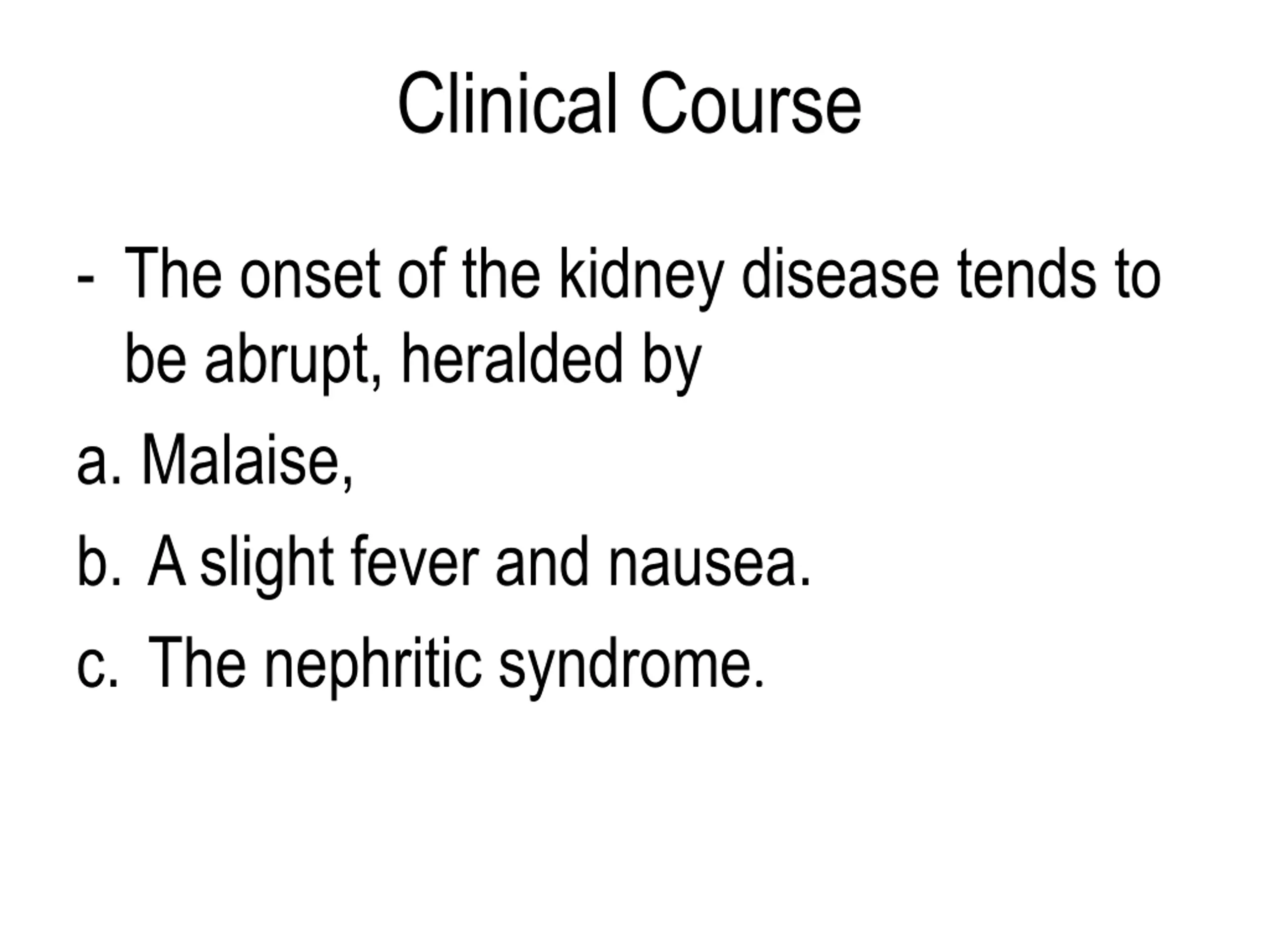 Clinical Course

- The onset of the kidney disease tends to be abrupt, heralded by

a. Malaise,

b. A slight fever and nausea.

c. The nephritic syndrome.